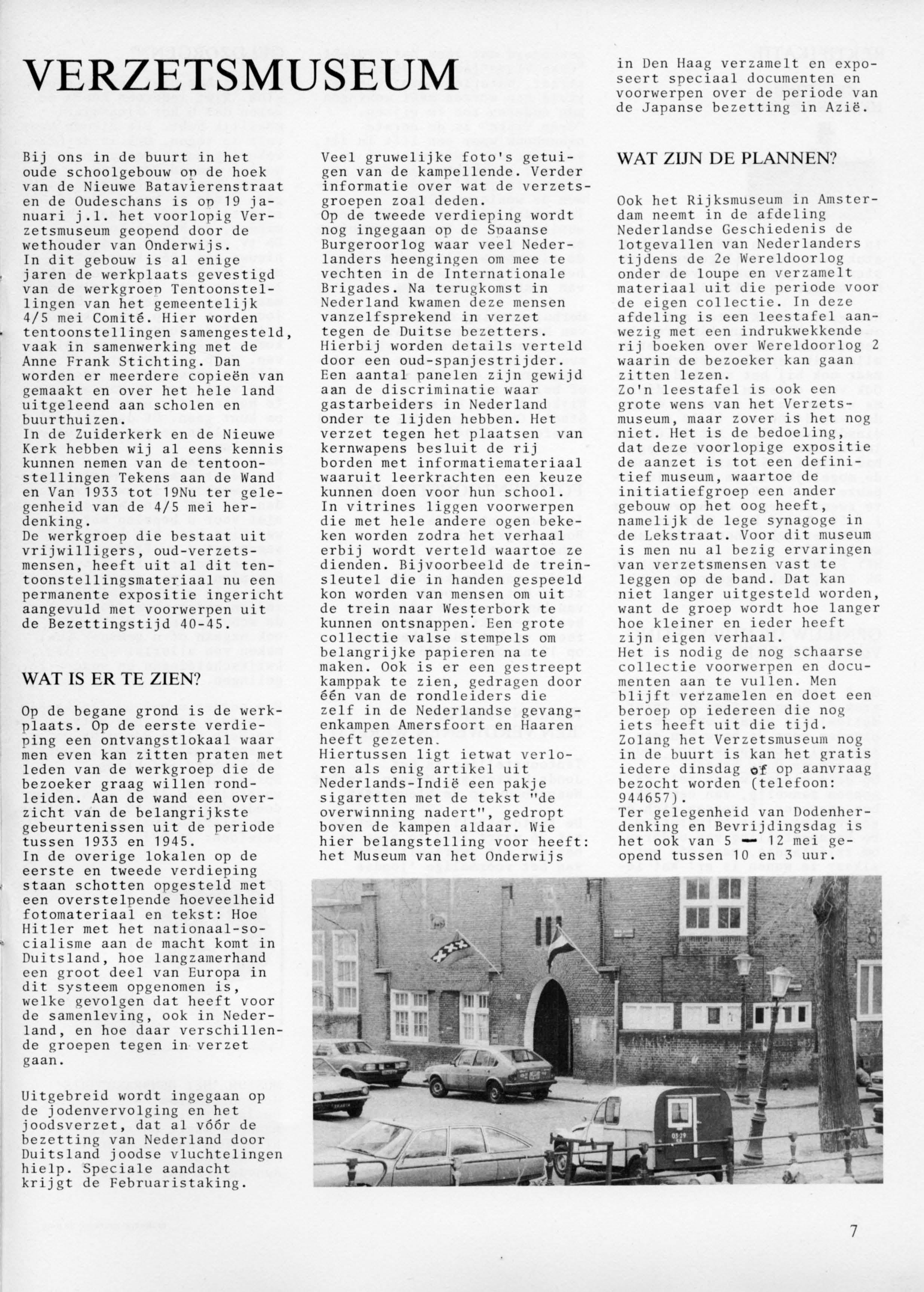 VERZETSMUSEUM

Bij ons in de buurt in het oude schoolgebouw op de hoek van de Nieuwe Batavierenstraat en de Oudeschans is op 19 januari j.l. het voorlopig Verzetsmuseum geopend door de wethouder van Onderwijs.
In dit gebouw is al enige jaren de werkplaats gevestigd van de werkgroep Tentoonstellingen van het gemeentelijk 4/5 mei Comité. Hier worden tentoonstellingen samengesteld, vaak in samenwerking met de Anne Frank Stichting. Dan worden er meerdere copieën van gemaakt en over het hele land uitgeleend aan scholen en buurthuizen.
In de Zuiderkerk en de Nieuwe Kerk hebben wij al eens kennis kunnen nemen van de tentoonstellingen Tekens aan de Wand en Van 1933 tot 19Nu ter gelegenheid van de 4/5 mei herdenking.
De werkgroep die bestaat uit vrijwilligers, oud-verzetsmensen, heeft uit al dit tentoonstellingsmateriaal nu een permanente expositie ingericht aangevuld met voorwerpen uit de Bezettingstijd 40-45.

WAT IS ER TE ZIEN?

Op de begane grond is de werkplaats. Op de eerste verdieping een ontvangstlokaal waar men even kan zitten praten met leden van de werkgroep die de bezoeker graag willen rondleiden. Aan de wand een overzicht van de belangrijkste gebeurtenissen uit de periode tussen 1933 en 1945.
In de overige lokalen op de eerste en tweede verdieping staan schotten opgesteld met een overstelpende hoeveelheid fotomateriaal en tekst: Hoe Hitler met het nationaal-socialisme aan de macht komt in Duitsland, hoe langzamerhand een groot deel van Europa in dit systeem opgenomen is, welke gevolgen dat heeft voor de samenleving, ook in Nederland, en hoe daar verschillende groepen tegen in verzet gaan.

Uitgebreid wordt ingegaan op de jodenvervolging en het joodsverzet, dat al vóór de bezetting van Nederland door Duitsland joodse vluchtelingen hielp. Speciale aandacht krijgt de Februaristaking.

Veel gruwelijke foto's getuigen van de kampellende. Verder informatie over wat de verzetsgroepen zoal deden.
Op de tweede verdieping wordt nog ingegaan op de Spaanse Burgeroorlog waar veel Nederlanders heengingen om mee te vechten in de Internationale Brigades. Na terugkomst in Nederland kwamen deze mensen vanzelfsprekend in verzet tegen de Duitse bezetters. Hierbij worden details verteld door een oud-spanjestrijder.
Een aantal panelen zijn gewijd aan de discriminatie waar gastarbeiders in Nederland onder te lijden hebben. Het verzet tegen het plaatsen van kernwapens besluit de rij borden met informatiemateriaal waaruit leerkrachten een keuze kunnen doen voor hun school.
In vitrines liggen voorwerpen die met hele andere ogen bekeken worden zodra het verhaal erbij wordt verteld waartoe ze dienden. Bijvoorbeeld de treinsleutel die in handen gespeeld kon worden van mensen om uit de trein naar Westerbork te kunnen ontsnappen. Een grote collectie valse stempels om belangrijke papieren na te maken. Ook is er een gestreept kamppak te zien, gedragen door één van de rondleiders die zelf in de Nederlandse gevangenkampen Amersfoort en Haaren heeft gezeten.
Hiertussen ligt ietwat verloren als enig artikel uit Nederlands-Indië een pakje sigaretten met de tekst "de overwinning nadert", gedropt boven de kampen aldaar. Wie hier belangstelling voor heeft: het Museum van het Onderwijs in Den Haag verzamelt en exposeert speciaal documenten en voorwerpen over de periode van de Japanse bezetting in Azië.

WAT ZIJN DE PLANNEN?

Ook het Rijksmuseum in Amsterdam neemt in de afdeling Nederlandse Geschiedenis de lotgevallen van Nederlanders tijdens de 2e Wereldoorlog onder de loupe en verzamelt materiaal uit die periode voor de eigen collectie. In deze afdeling is een leestafel aanwezig met een indrukwekkende rij boeken over Wereldoorlog 2 waarin de bezoeker kan gaan zitten lezen.
Zo'n leestafel is ook een grote wens van het Verzetsmuseum, maar zover is het nog niet. Het is de bedoeling, dat deze voorlopige expositie de aanzet is tot een definitief museum, waartoe de initiatiefgroep een ander gebouw op het oog heeft, namelijk de lege synagoge in de Lekstraat. Voor dit museum is men nu al bezig ervaringen van verzetsmensen vast te leggen op de band. Dat kan niet langer uitgesteld worden, want de groep wordt hoe langer hoe kleiner en ieder heeft zijn eigen verhaal.
Het is nodig de nog schaarse collectie voorwerpen en documenten aan te vullen. Men blijft verzamelen en doet een beroep op iedereen die nog iets heeft uit die tijd.
Zolang het Verzetsmuseum nog in de buurt is kan het gratis iedere dinsdag of op aanvraag bezocht worden (telefoon: 944657).
Ter gelegenheid van Dodenherdenking en Bevrijdingsdag is het ook van 5 — 12 mei geopend tussen 10 en 3 uur.

7